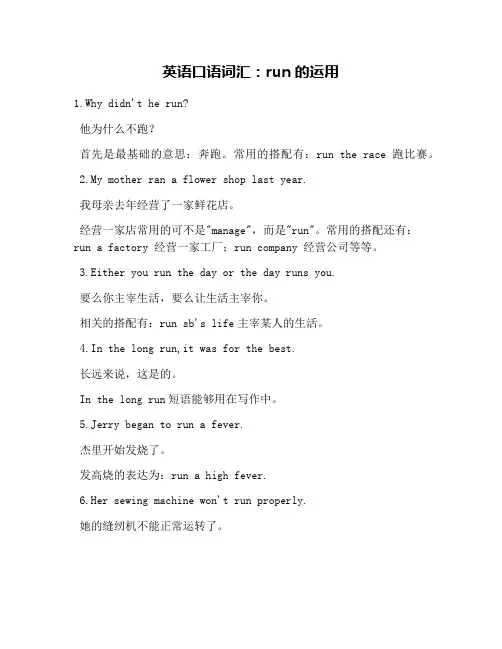 英语口语词汇：run 的运用

1.Why didn't he run?

他为什么不跑？

首先是最基础的意思：奔跑。常用的搭配有：run the race 跑比赛。

2.My mother ran a flower shop last year.

我母亲去年经营了一家鲜花店。

经营一家店常用的可不是"manage"，而是"run"。常用的搭配还有：run a factory 经营一家工厂；run company 经营公司等等。

3.Either you run the day or the day runs you.

要么你主宰生活，要么让生活主宰你。

相关的搭配有：run sb's life 主宰某人的生活。

4.In the long run,it was for the best.

长远来说，这是的。

In the long run 短语能够用在写作中。

5.Jerry began to run a fever.

杰里开始发烧了。

发高烧的表达为：run a high fever.

6.Her sewing machine won't run properly.

她的缝纫机不能正常运转了。